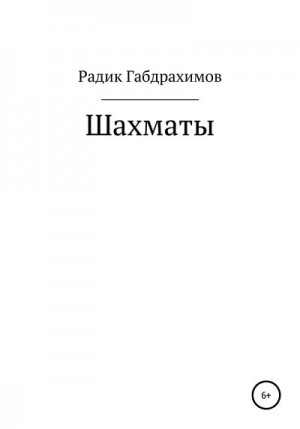 Радик Габдрахимов

Шахматы

6+